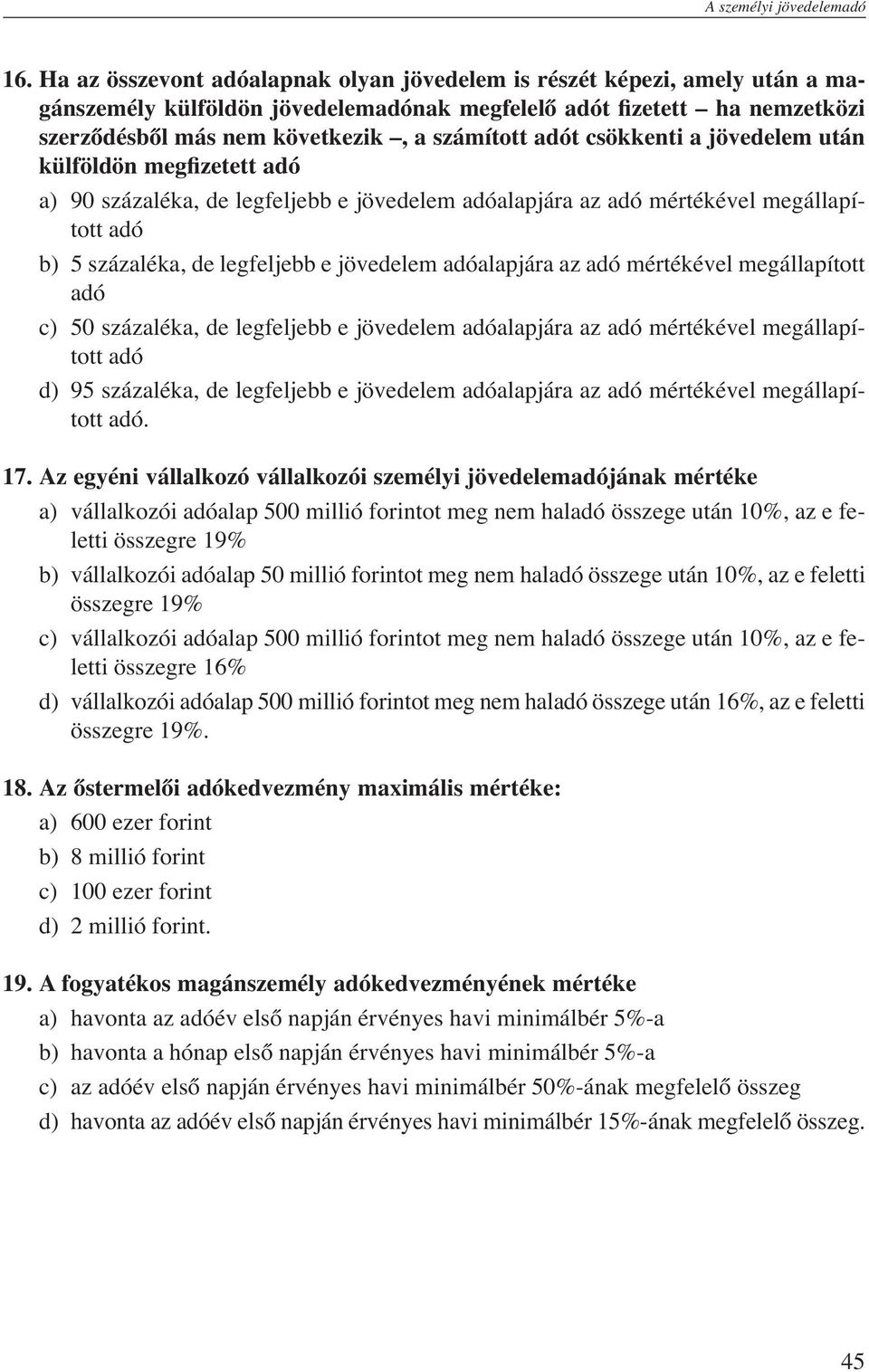 A személyi jövedelemadó

16. Ha az összevont adóalapnak olyan jövedelem is részét képezi, amely után a magánszemély külföldön jövedelemadónak megfelelő adót fizetett – ha nemzetközi szerződésből más nem következik –, a számított adót csökkenti a jövedelem után külföldön megfizetett adó

a) 90 százaléka, de legfeljebb e jövedelem adóalapjára az adó mértékével megállapított adó

b) 5 százaléka, de legfeljebb e jövedelem adóalapjára az adó mértékével megállapított adó

c) 50 százaléka, de legfeljebb e jövedelem adóalapjára az adó mértékével megállapított adó

d) 95 százaléka, de legfeljebb e jövedelem adóalapjára az adó mértékével megállapított adó.

17. Az egyéni vállalkozó vállalkozói személyi jövedelemadójának mértéke

a) vállalkozói adóalap 500 millió forintot meg nem haladó összege után 10%, az e feletti összegre 19%

b) vállalkozói adóalap 50 millió forintot meg nem haladó összege után 10%, az e feletti összegre 19%

c) vállalkozói adóalap 500 millió forintot meg nem haladó összege után 10%, az e feletti összegre 16%

d) vállalkozói adóalap 500 millió forintot meg nem haladó összege után 16%, az e feletti összegre 19%.

18. Az őstermelői adókedvezmény maximális mértéke:

a) 600 ezer forint

b) 8 millió forint

c) 100 ezer forint

d) 2 millió forint.

19. A fogyatékos magánszemély adókedvezményének mértéke

a) havonta az adóév első napján érvényes havi minimálbér 5%-a

b) havonta a hónap első napján érvényes havi minimálbér 5%-a

c) az adóév első napján érvényes havi minimálbér 50%-ának megfelelő összeg

d) havonta az adóév első napján érvényes havi minimálbér 15%-ának megfelelő összeg.

45